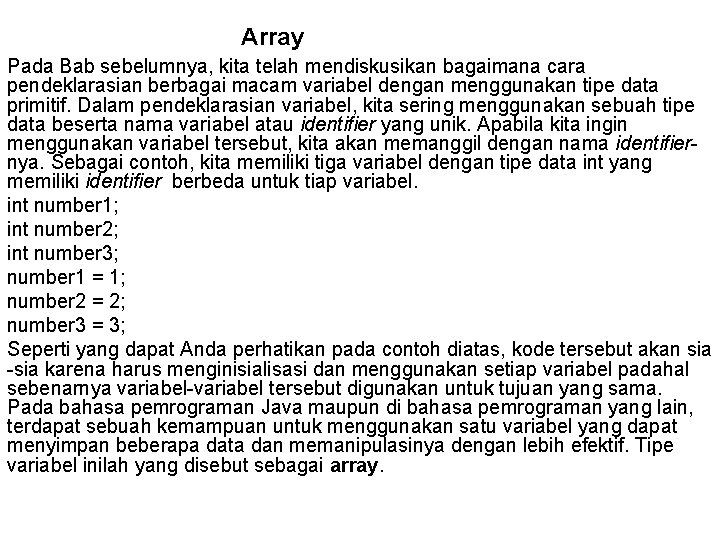 Array

Pada Bab sebelumnya, kita telah mendiskusikan bagaimana cara pendeklarasian berbagai macam variabel dengan menggunakan tipe data primitif. Dalam pendeklarasian variabel, kita sering menggunakan sebuah tipe data beserta nama variabel atau identifier yang unik. Apabila kita ingin menggunakan variabel tersebut, kita akan memanggil dengan nama identifier-nya. Sebagai contoh, kita memiliki tiga variabel dengan tipe data int yang memiliki identifier berbeda untuk tiap variabel.

int number1;
int number2;
int number3;
number1 = 1;
number2 = 2;
number3 = 3;

Seperti yang dapat Anda perhatikan pada contoh diatas, kode tersebut akan sia -sia karena harus menginisialisasi dan menggunakan setiap variabel padahal sebenarnya variabel-variabel tersebut digunakan untuk tujuan yang sama. Pada bahasa pemrograman Java maupun di bahasa pemrograman yang lain, terdapat sebuah kemampuan untuk menggunakan satu variabel yang dapat menyimpan beberapa data dan memanipulasinya dengan lebih efektif. Tipe variabel inilah yang disebut sebagai array.